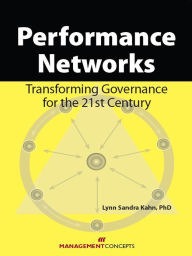 Performance Networks

Transforming Governance for the 21st Century

Lynn Sandra Kahn, PhD

MANAGEMENTCONCEPTS